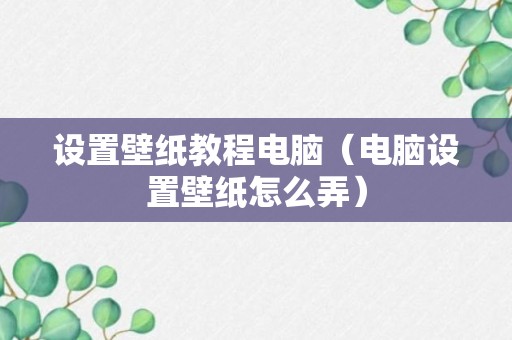 设置壁纸教程电脑（电脑设置壁纸怎么弄）